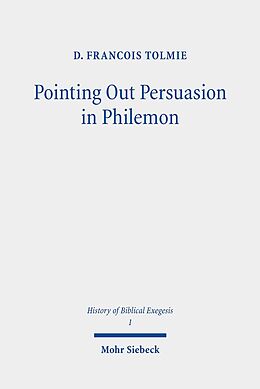 D. FRANCOIS TOLMIE

Pointing Out Persuasion in Philemon

History of Biblical Exegesis
1

Mohr Siebeck